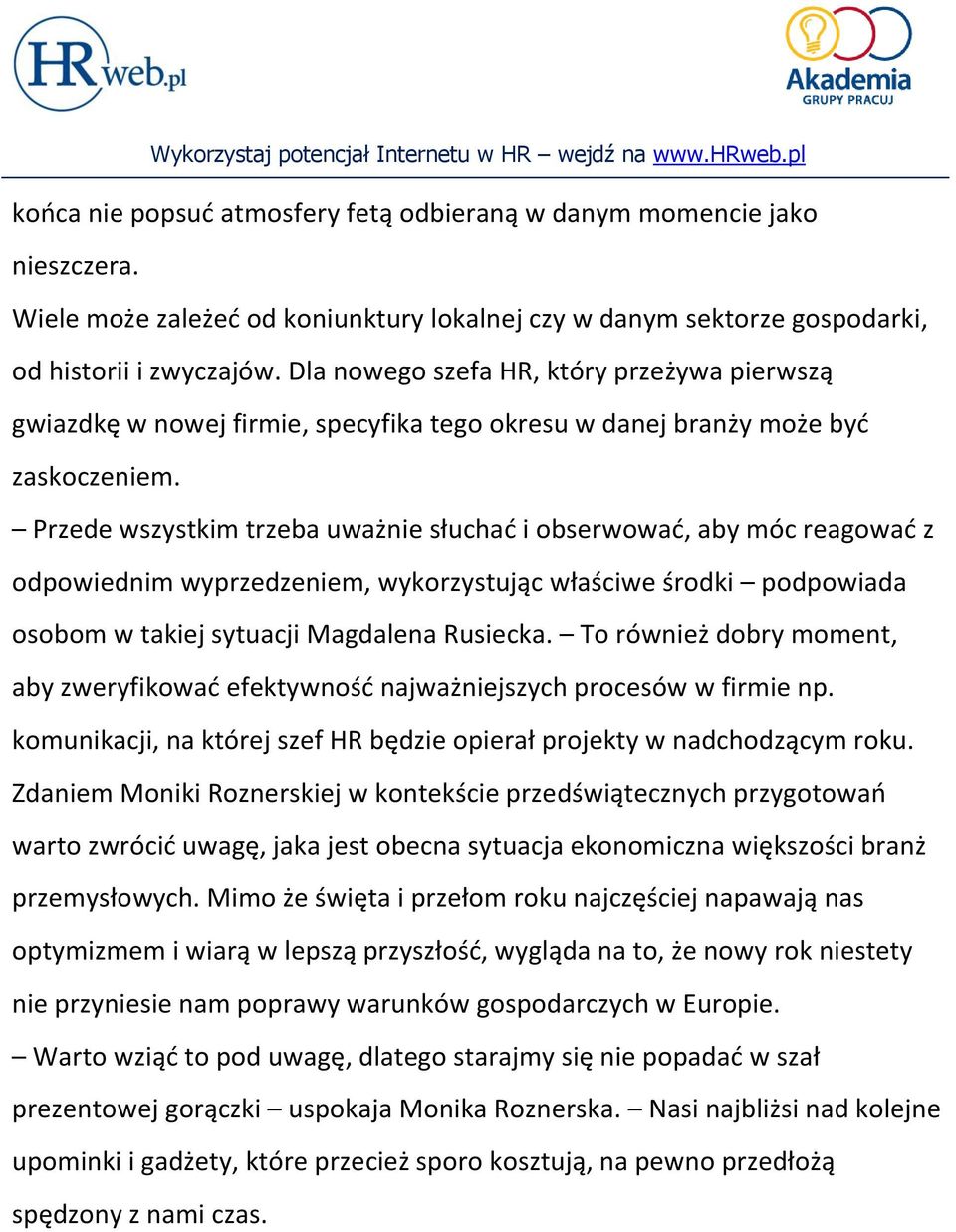 HRweb.pl

Akademia GRUPY PRACUJ

Wykorzystaj potencjał Internetu w HR – wejdź na www.HRweb.pl

końca nie popsuć atmosfery fetą odbieraną w danym momencie jako nieszczera.
Wiele może zależeć od koniunktury lokalnej czy w danym sektorze gospodarki, od historii i zwyczajów. Dla nowego szefa HR, który przeżywa pierwszą gwiazdkę w nowej firmie, specyfika tego okresu w danej branży może być zaskoczeniem.
– Przede wszystkim trzeba uważnie słuchać i obserwować, aby móc reagować z odpowiednim wyprzedzeniem, wykorzystując właściwe środki – podpowiada osobom w takiej sytuacji Magdalena Rusiecka. – To również dobry moment, aby zweryfikować efektywność najważniejszych procesów w firmie np. komunikacji, na której szef HR będzie opierał projekty w nadchodzącym roku.
Zdaniem Moniki Roznerskiej w kontekście przedświątecznych przygotowań warto zwrócić uwagę, jaka jest obecna sytuacja ekonomiczna większości branż przemysłowych. Mimo że święta i przełom roku najczęściej napawają nas optymizmem i wiarą w lepszą przyszłość, wygląda na to, że nowy rok niestety nie przyniesie nam poprawy warunków gospodarczych w Europie.
– Warto wziąć to pod uwagę, dlatego starajmy się nie popadać w szał prezentowej gorączki – uspokaja Monika Roznerska. – Nasi najbliżsi nad kolejne upominki i gadżety, które przecież sporo kosztują, na pewno przedłożą spędzony z nami czas.